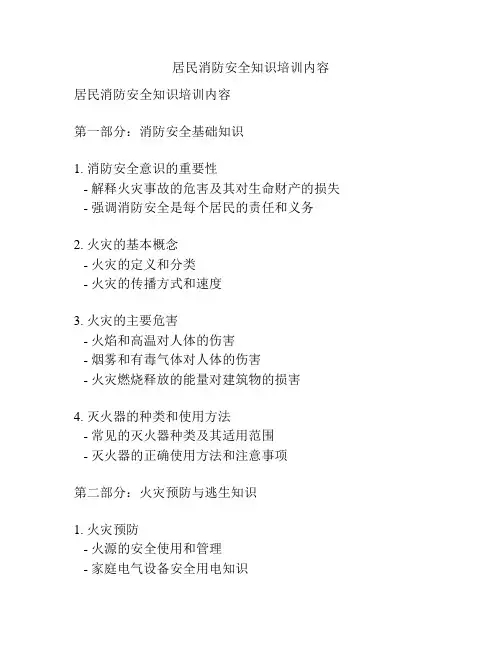 居民消防安全知识培训内容

居民消防安全知识培训内容

第一部分：消防安全基础知识

1. 消防安全意识的重要性
- 解释火灾事故的危害及其对生命财产的损失
- 强调消防安全是每个居民的责任和义务

2. 火灾的基本概念
- 火灾的定义和分类
- 火灾的传播方式和速度

3. 火灾的主要危害
- 火焰和高温对人体的伤害
- 烟雾和有毒气体对人体的伤害
- 火灾燃烧释放的能量对建筑物的损害

4. 灭火器的种类和使用方法
- 常见的灭火器种类及其适用范围
- 灭火器的正确使用方法和注意事项

第二部分：火灾预防与逃生知识

1. 火灾预防
- 火源的安全使用和管理
- 家庭电气设备安全用电知识